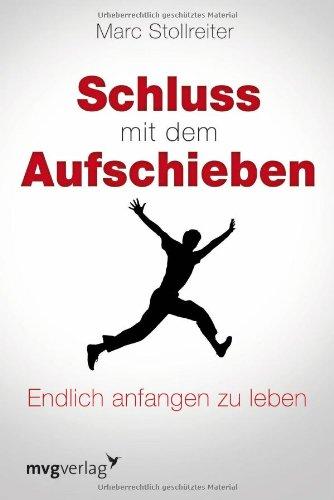 Urheberrechtlich geschütztes Material

Marc Stollreiter

Schluss
mit dem
Aufschieben

Endlich anfangen zu leben

mvgverlag

Urheberrechtlich geschütztes Material